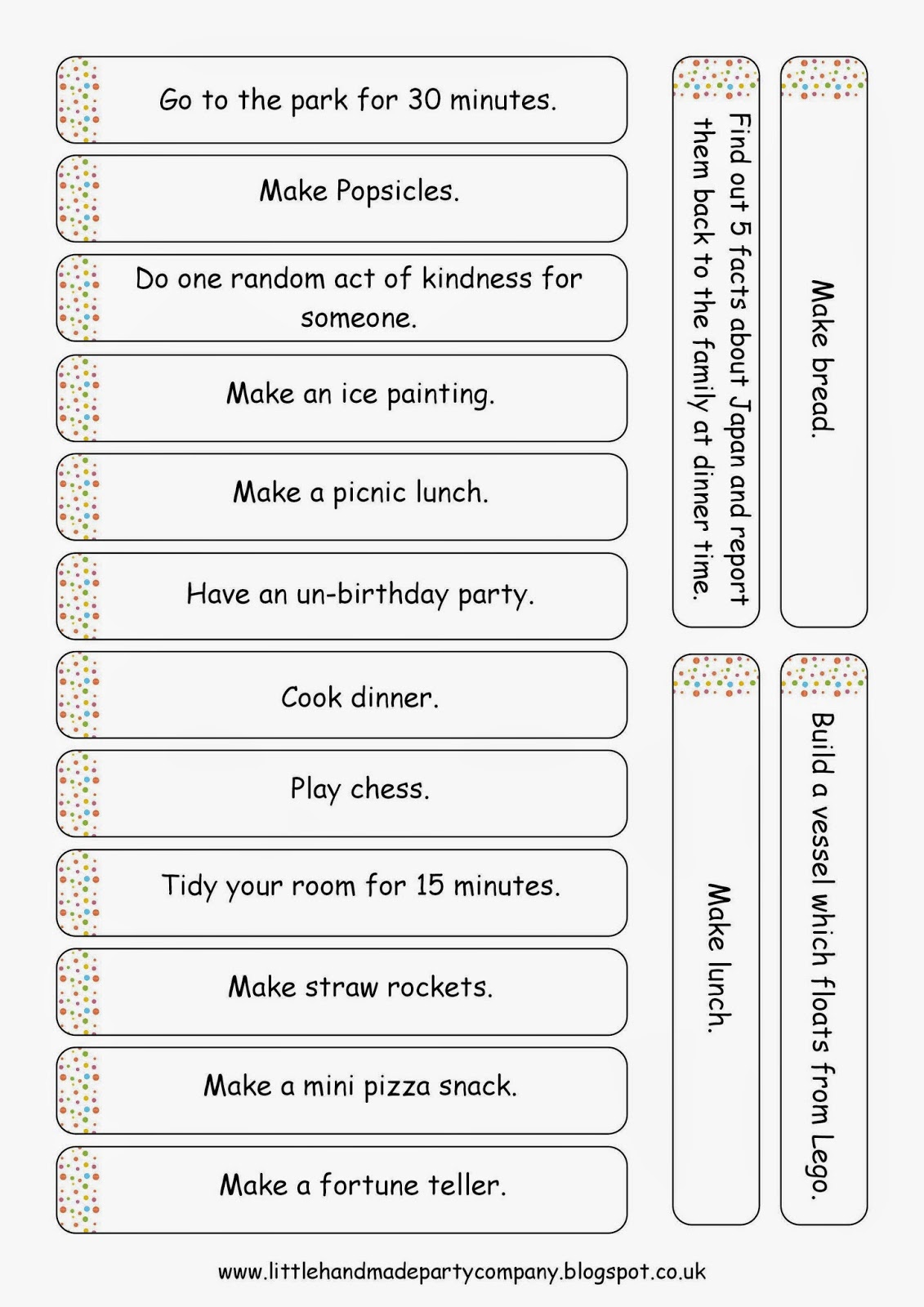 Go to the park for 30 minutes.

Make Popsicles.

Do one random act of kindness for someone.

Make an ice painting.

Make a picnic lunch.

Have an un-birthday party.

Cook dinner.

Play chess.

Tidy your room for 15 minutes.

Make straw rockets.

Make a mini pizza snack.

Make a fortune teller.

Find out 5 facts about Japan and report them back to the family at dinner time.

Make bread.

Make lunch.

Build a vessel which floats from Lego.

www.littlehandmadepartycompany.blogspot.co.uk